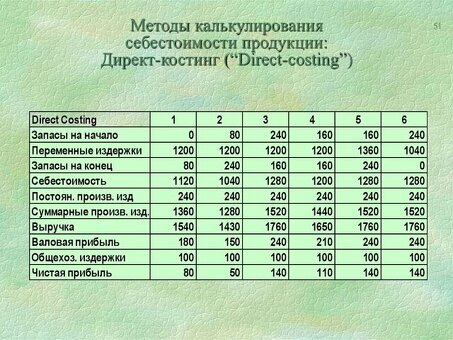 Методы калькулирования себестоимости продукции: Директ-костинг (“Direct-costing”)

51

| Direct Costing | 1 | 2 | 3 | 4 | 5 | 6 |
|---|---|---|---|---|---|---|
| Запасы на начало | 0 | 80 | 240 | 160 | 160 | 240 |
| Переменные издержки | 1200 | 1200 | 1200 | 1200 | 1360 | 1040 |
| Запасы на конец | 80 | 240 | 160 | 160 | 240 | 0 |
| Себестоимость | 1120 | 1040 | 1280 | 1200 | 1280 | 1280 |
| Постоян. произв. изд | 240 | 240 | 240 | 240 | 240 | 240 |
| Суммарные произв. изд. | 1360 | 1280 | 1520 | 1440 | 1520 | 1520 |
| Выручка | 1540 | 1430 | 1760 | 1650 | 1760 | 1760 |
| Валовая прибыль | 180 | 150 | 240 | 210 | 240 | 240 |
| Общехоз. издержки | 100 | 100 | 100 | 100 | 100 | 100 |
| Чистая прибыль | 80 | 50 | 140 | 110 | 140 | 140 |